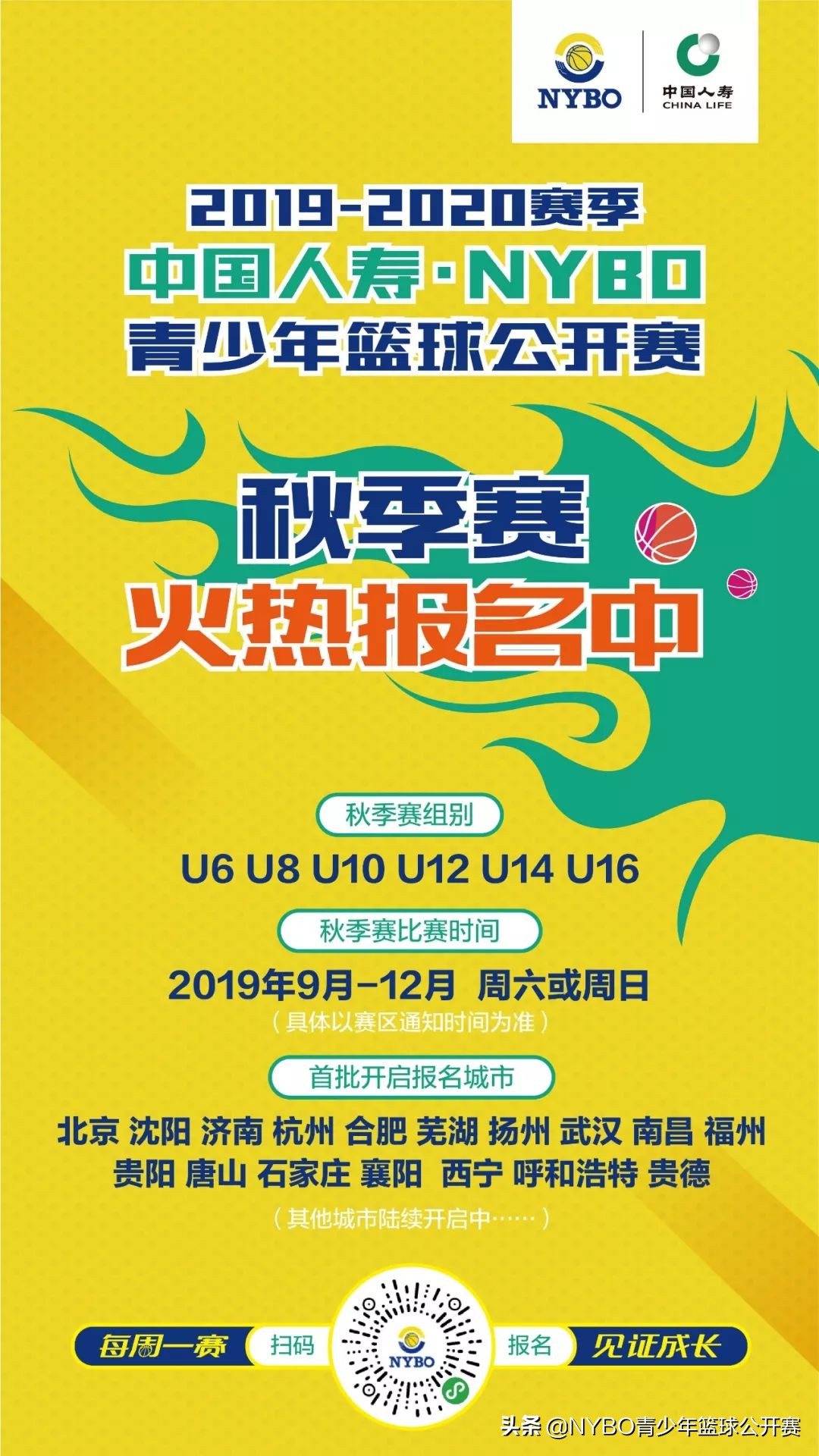 NYBO
中国人寿
CHINA LIFE

2019-2020赛季
中国人寿·NYBO
青少年篮球公开赛

秋季赛
火热报名中

秋季赛组别
U6 U8 U10 U12 U14 U16

秋季赛比赛时间
2019年9月-12月 周六或周日
（具体以赛区通知时间为准）

首批开启报名城市
北京 沈阳 济南 杭州 合肥 芜湖 扬州 武汉 南昌 福州 贵阳 唐山 石家庄 襄阳 西宁 呼和浩特 贵德
（其他城市陆续开启中……）

每周一赛 扫码 NYBO 报名 见证成长

头条 @NYBO青少年篮球公开赛